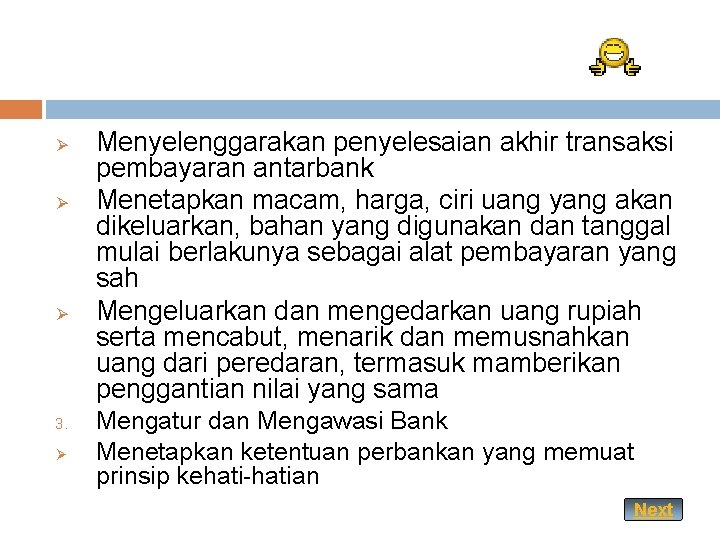 ➢ Menyelenggarakan penyelesaian akhir transaksi pembayaran antarbank

➢ Menetapkan macam, harga, ciri uang yang akan dikeluarkan, bahan yang digunakan dan tanggal mulai berlakunya sebagai alat pembayaran yang sah

➢ Mengeluarkan dan mengedarkan uang rupiah serta mencabut, menarik dan memusnahkan uang dari peredaran, termasuk mamberikan penggantian nilai yang sama

3. Mengatur dan Mengawasi Bank

➢ Menetapkan ketentuan perbankan yang memuat prinsip kehati-hatian

Next